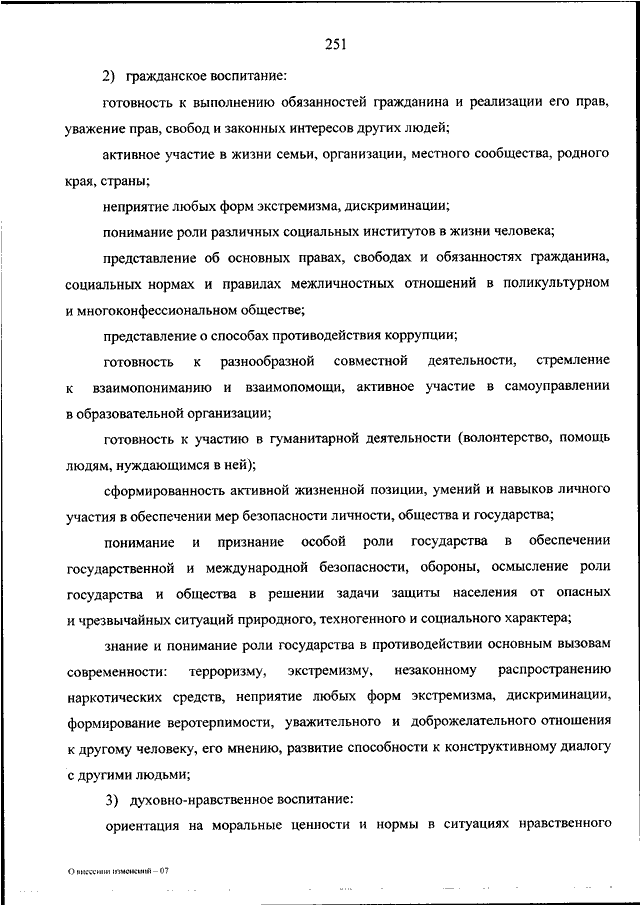 251

2) гражданское воспитание:

готовность к выполнению обязанностей гражданина и реализации его прав, уважение прав, свобод и законных интересов других людей;

активное участие в жизни семьи, организации, местного сообщества, родного края, страны;

неприятие любых форм экстремизма, дискриминации;

понимание роли различных социальных институтов в жизни человека;

представление об основных правах, свободах и обязанностях гражданина, социальных нормах и правилах межличностных отношений в поликультурном и многоконфессиональном обществе;

представление о способах противодействия коррупции;

готовность к разнообразной совместной деятельности, стремление к взаимопониманию и взаимопомощи, активное участие в самоуправлении в образовательной организации;

готовность к участию в гуманитарной деятельности (волонтерство, помощь людям, нуждающимся в ней);

сформированность активной жизненной позиции, умений и навыков личного участия в обеспечении мер безопасности личности, общества и государства;

понимание и признание особой роли государства в обеспечении государственной и международной безопасности, обороны, осмысление роли государства и общества в решении задачи защиты населения от опасных и чрезвычайных ситуаций природного, техногенного и социального характера;

знание и понимание роли государства в противодействии основным вызовам современности: терроризму, экстремизму, незаконному распространению наркотических средств, неприятие любых форм экстремизма, дискриминации, формирование веротерпимости, уважительного и доброжелательного отношения к другому человеку, его мнению, развитие способности к конструктивному диалогу с другими людьми;

3) духовно-нравственное воспитание:

ориентация на моральные ценности и нормы в ситуациях нравственного

О внесении изменений – 07